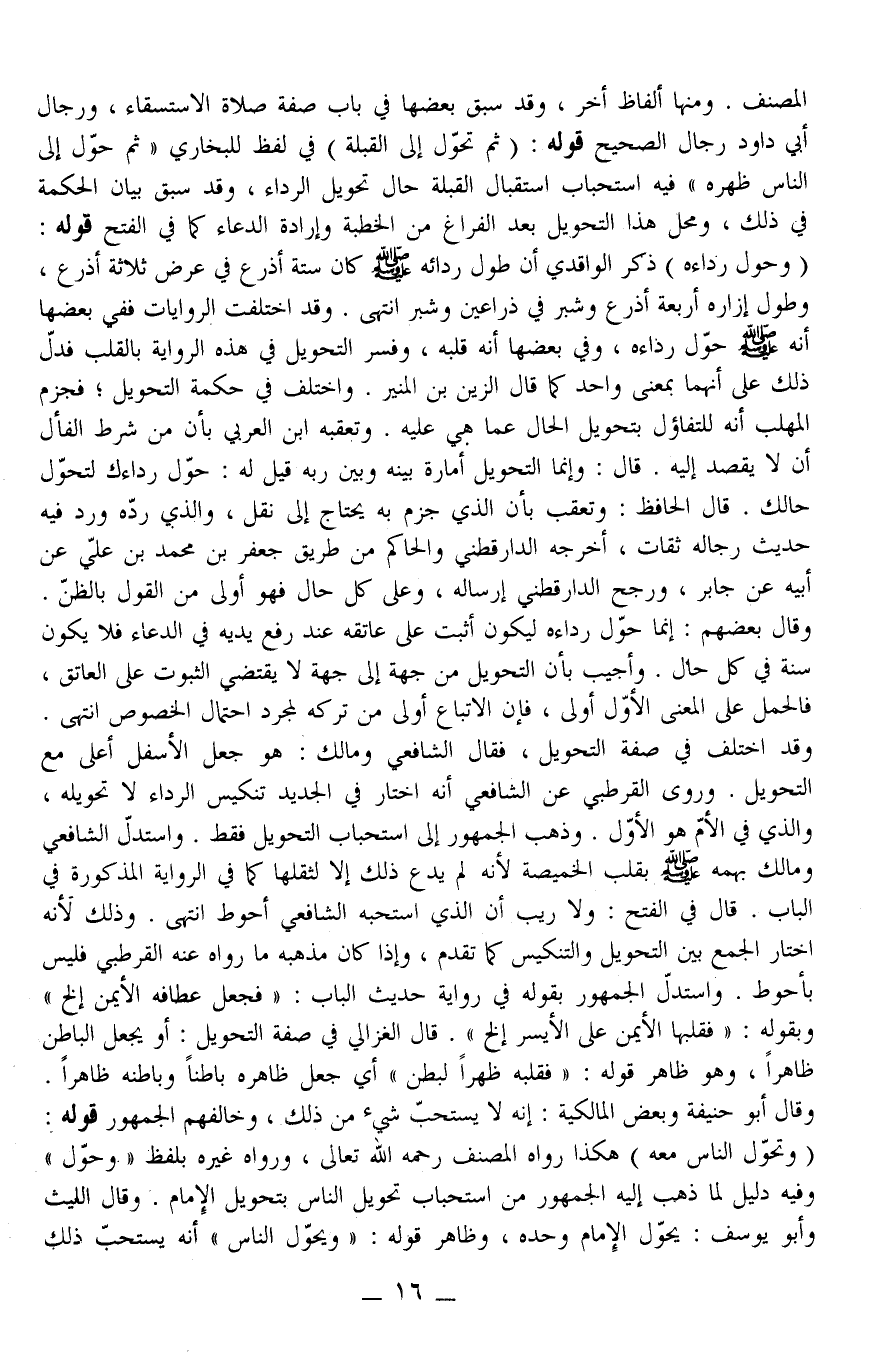 المصنف . ومنها ألفاظ أخر ، وقد سبق بعضها في باب صفة صلاة الاستسقاء ، ورجال أبي داود رجال الصحيح قوله : ( ثم تحوّل إلى القبلة ) في لفظ للبخاري « ثم حوّل إلى الناس ظهره » فيه استحباب استقبال القبلة حال تحويل الرداء ، وقد سبق بيان الحكمة في ذلك ، ومحل هذا التحويل بعد الفراغ من الخطبة وإرادة الدعاء كما في الفتح قوله : ( وحول رداءه ) ذكر الواقدي أن طول ردائه ﷺ كان ستة أذرع في عرض ثلاثة أذرع ، وطول إزاره أربعة أذرع وشبر في ذراعين وشبر انتهى . وقد اختلفت الروايات ففي بعضها أنه ﷺ حوّل رداءه ، وفي بعضها أنه قلبه ، وفسر التحويل في هذه الرواية بالقلب فدلّ ذلك على أنهما بمعنى واحد كما قال الزين بن المنير . واختلف في حكمة التحويل ؛ فجزم المهلب أنه للتفاؤل بتحويل الحال عما هي عليه . وتعقبه ابن العربي بأن من شرط الفأل أن لا يقصد إليه . قال : وإنما التحويل أمارة بينه وبين ربه قيل له : حوّل رداءك لتحوّل حالك . قال الحافظ : وتعقب بأن الذي جزم به يحتاج إلى نقل ، والذي ردّه ورد فيه حديث رجاله ثقات ، أخرجه الدارقطني والحاكم من طريق جعفر بن محمد بن عليّ عن أبيه عن جابر ، ورجح الدارقطني إرساله ، وعلى كل حال فهو أولى من القول بالظنّ . وقال بعضهم : إنما حوّل رداءه ليكون أثبت على عاتقه عند رفع يديه في الدعاء فلا يكون سنة في كل حال . وأجيب بأن التحويل من جهة إلى جهة لا يقتضي الثبوت على العاتق ، فالحمل على المعنى الأوّل أولى ، فإن الاتباع أولى من تركه لمجرد احتمال الخصوص انتهى . وقد اختلف في صفة التحويل ، فقال الشافعي ومالك : هو جعل الأسفل أعلى مع التحويل . وروى القرطبي عن الشافعي أنه اختار في الجديد تنكيس الرداء لا تحويله ، والذي في الأمّ هو الأوّل . وذهب الجمهور إلى استحباب التحويل فقط . واستدلّ الشافعي ومالك بهمه ﷺ بقلب الخميصة لأنه لم يدع ذلك إلا لثقلها كما في الرواية المذكورة في الباب . قال في الفتح : ولا ريب أن الذي استحبه الشافعي أحوط انتهى . وذلك لأنه اختار الجمع بين التحويل والتنكيس كما تقدم ، وإذا كان مذهبه ما رواه عنه القرطبي فليس بأحوط . واستدلّ الجمهور بقوله في رواية حديث الباب : « فجعل عطافه الأيمن إلخ » وبقوله : « فقلبها الأيمن على الأيسر إلخ » . قال الغزالي في صفة التحويل : أو يجعل الباطن ظاهراً ، وهو ظاهر قوله : « فقلبه ظهراً لبطن » أي جعل ظاهره باطناً وباطنه ظاهراً . وقال أبو حنيفة وبعض المالكية : إنه لا يستحبّ شيء من ذلك ، وخالفهم الجمهور قوله : ( وتحوّل الناس معه ) هكذا رواه المصنف رحمه الله تعالى ، ورواه غيره بلفظ « وحوّل » وفيه دليل لما ذهب إليه الجمهور من استحباب تحويل الناس بتحويل الإمام . وقال الليث وأبو يوسف : يحوّل الإمام وحده ، وظاهر قوله : « ويحوّل الناس » أنه يستحبّ ذلك

— ١٦ —